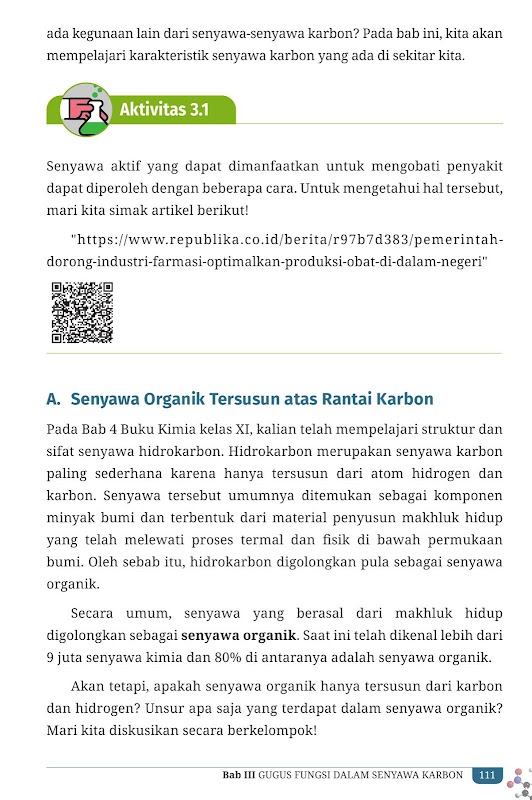 ada kegunaan lain dari senyawa-senyawa karbon? Pada bab ini, kita akan mempelajari karakteristik senyawa karbon yang ada di sekitar kita.

Aktivitas 3.1

Senyawa aktif yang dapat dimanfaatkan untuk mengobati penyakit dapat diperoleh dengan beberapa cara. Untuk mengetahui hal tersebut, mari kita simak artikel berikut!

"https://www.republika.co.id/berita/r97b7d383/pemerintah-dorong-industri-farmasi-optimalkan-produksi-obat-di-dalam-negeri"

A. Senyawa Organik Tersusun atas Rantai Karbon

Pada Bab 4 Buku Kimia kelas XI, kalian telah mempelajari struktur dan sifat senyawa hidrokarbon. Hidrokarbon merupakan senyawa karbon paling sederhana karena hanya tersusun dari atom hidrogen dan karbon. Senyawa tersebut umumnya ditemukan sebagai komponen minyak bumi dan terbentuk dari material penyusun makhluk hidup yang telah melewati proses termal dan fisik di bawah permukaan bumi. Oleh sebab itu, hidrokarbon digolongkan pula sebagai senyawa organik.

Secara umum, senyawa yang berasal dari makhluk hidup digolongkan sebagai senyawa organik. Saat ini telah dikenal lebih dari 9 juta senyawa kimia dan 80% di antaranya adalah senyawa organik.

Akan tetapi, apakah senyawa organik hanya tersusun dari karbon dan hidrogen? Unsur apa saja yang terdapat dalam senyawa organik? Mari kita diskusikan secara berkelompok!

Bab III GUGUS FUNGSI DALAM SENYAWA KARBON 111